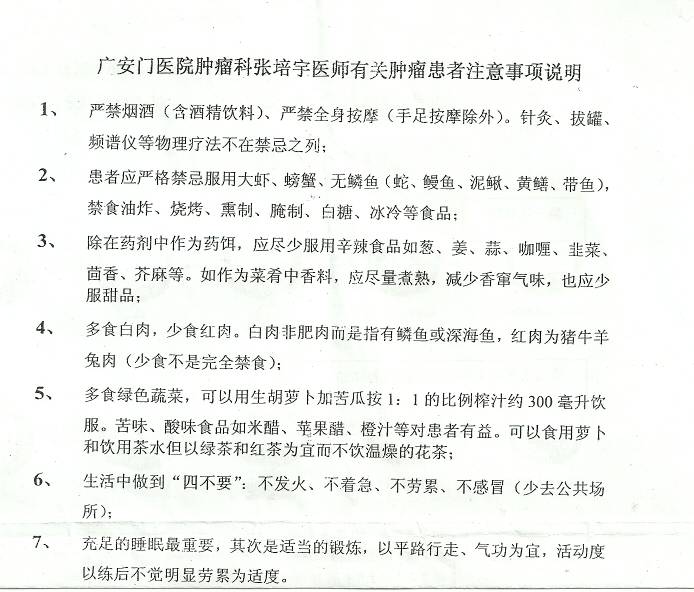 广安门医院肿瘤科张培宇医师有关肿瘤患者注意事项说明

1、 严禁烟酒（含酒精饮料）、严禁全身按摩（手足按摩除外）。针灸、拔罐、频谱仪等物理疗法不在禁忌之列；

2、 患者应严格禁忌服用大虾、螃蟹、无鳞鱼（蛇、鳗鱼、泥鳅、黄鳝、带鱼），禁食油炸、烧烤、熏制、腌制、白糖、冰冷等食品；

3、 除在药剂中作为药饵，应尽少服用辛辣食品如葱、姜、蒜、咖喱、韭菜、茴香、芥麻等。如作为菜肴中香料，应尽量煮熟，减少香窜气味，也应少服甜品；

4、 多食白肉，少食红肉。白肉非肥肉而是指有鳞鱼或深海鱼，红肉为猪牛羊兔肉（少食不是完全禁食）；

5、 多食绿色蔬菜，可以用生胡萝卜加苦瓜按 1：1 的比例榨汁约 300 毫升饮服。苦味、酸味食品如米醋、苹果醋、橙汁等对患者有益。可以食用萝卜和饮用茶水但以绿茶和红茶为宜而不饮温燥的花茶；

6、 生活中做到“四不要”：不发火、不着急、不劳累、不感冒（少去公共场所）；

7、 充足的睡眠最重要，其次是适当的锻炼，以平路行走、气功为宜，活动度以练后不觉明显劳累为适度。